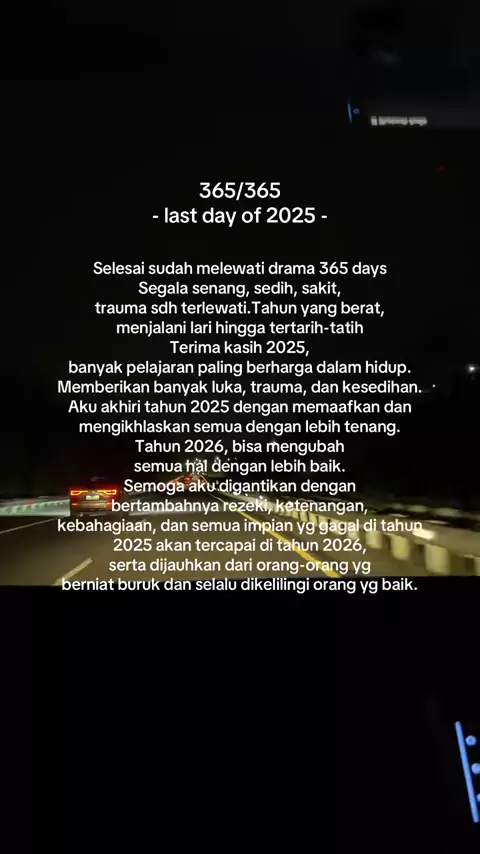 365/365
- last day of 2025 -

Selesai sudah melewati drama 365 days
Segala senang, sedih, sakit,
trauma sdh terlewati.Tahun yang berat,
menjalani lari hingga tertarih-tatih
Terima kasih 2025,
banyak pelajaran paling berharga dalam hidup.
Memberikan banyak luka, trauma, dan kesedihan.
Aku akhiri tahun 2025 dengan memaafkan dan
mengikhlaskan semua dengan lebih tenang.
Tahun 2026, bisa mengubah
semua hal dengan lebih baik.
Semoga aku digantikan dengan
bertambahnya rezeki, ketenangan,
kebahagiaan, dan semua impian yg gagal di tahun
2025 akan tercapai di tahun 2026,
serta dijauhkan dari orang-orang yg
berniat buruk dan selalu dikelilingi orang yg baik.